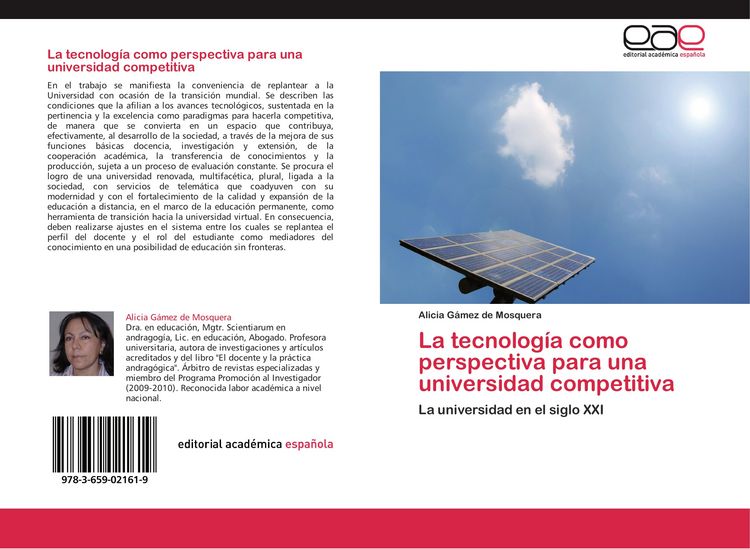 La tecnología como perspectiva para una universidad competitiva

En el trabajo se manifiesta la conveniencia de replantear a la Universidad con ocasión de la transición mundial. Se describen las condiciones que la afilian a los avances tecnológicos, sustentada en la pertinencia y la excelencia como paradigmas para hacerla competitiva, de manera que se convierta en un espacio que contribuya, efectivamente, al desarrollo de la sociedad, a través de la mejora de sus funciones básicas docencia, investigación y extensión, de la cooperación académica, la transferencia de conocimientos y la producción, sujeta a un proceso de evaluación constante. Se procura el logro de una universidad renovada, multifacética, plural, ligada a la sociedad, con servicios de telemática que coadyuven con su modernidad y con el fortalecimiento de la calidad y expansión de la educación a distancia, en el marco de la educación permanente, como herramienta de transición hacia la universidad virtual. En consecuencia, deben realizarse ajustes en el sistema entre los cuales se replantea el perfil del docente y el rol del estudiante como mediadores del conocimiento en una posibilidad de educación sin fronteras.

Alicia Gámez de Mosquera
Dra. en educación, Mgtr. Scientiarum en andragogía, Lic. en educación, Abogado. Profesora universitaria, autora de investigaciones y artículos acreditados y del libro "El docente y la práctica andragógica". Árbitro de revistas especializadas y miembro del Programa Promoción al Investigador (2009-2010). Reconocida labor académica a nivel nacional.

978-3-659-02161-9

editorial académica española

eae
editorial académica española

Alicia Gámez de Mosquera

La tecnología como perspectiva para una universidad competitiva

La universidad en el siglo XXI